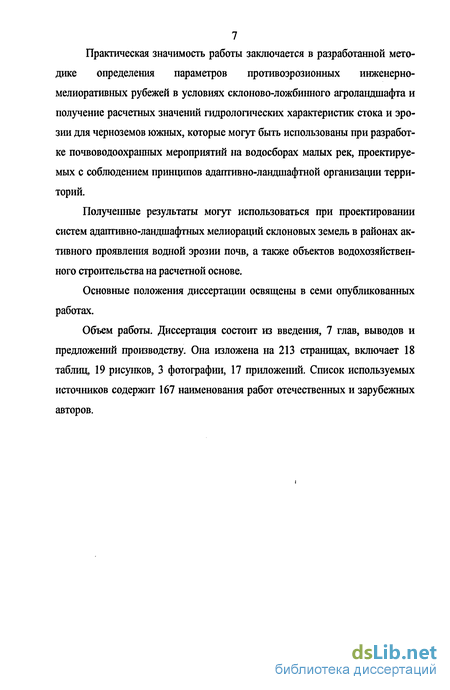 7

Практическая значимость работы заключается в разработанной методике определения параметров противоэрозионных инженерно-мелиоративных рубежей в условиях склоново-ложбинного агроландшафта и получение расчетных значений гидрологических характеристик стока и эрозии для черноземов южных, которые могут быть использованы при разработке почвоводоохранных мероприятий на водосборах малых рек, проектируемых с соблюдением принципов адаптивно-ландшафтной организации территорий.

Полученные результаты могут использоваться при проектировании систем адаптивно-ландшафтных мелиораций склоновых земель в районах активного проявления водной эрозии почв, а также объектов водохозяйственного строительства на расчетной основе.

Основные положения диссертации освящены в семи опубликованных работах.

Объем работы. Диссертация состоит из введения, 7 глав, выводов и предложений производству. Она изложена на 213 страницах, включает 18 таблиц, 19 рисунков, 3 фотографии, 17 приложений. Список используемых источников содержит 167 наименования работ отечественных и зарубежных авторов.

dsLib.net
библиотека диссертаций